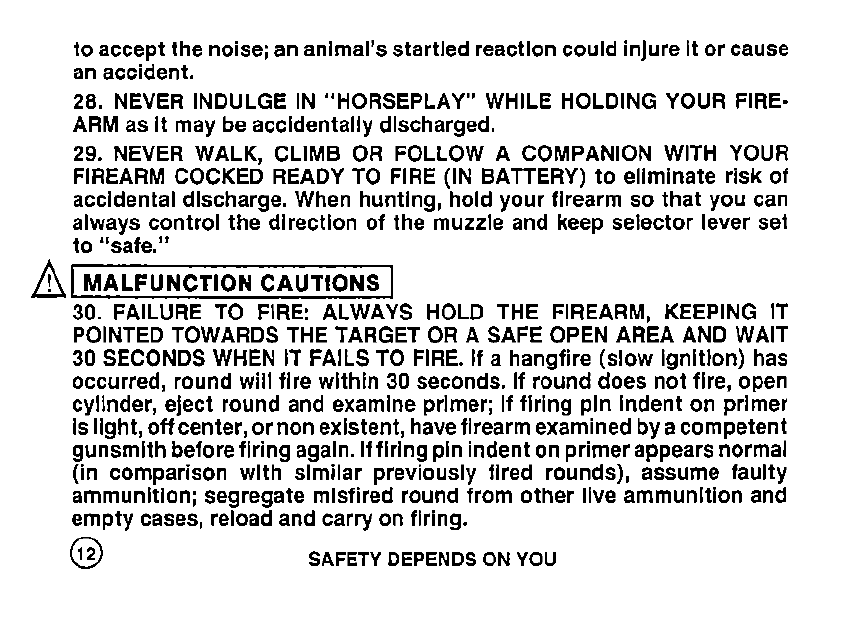 to accept the noise; an animal's startled reaction could injure it or cause an accident.

28. NEVER INDULGE IN "HORSEPLAY" WHILE HOLDING YOUR FIREARM as it may be accidentally discharged.

29. NEVER WALK, CLIMB OR FOLLOW A COMPANION WITH YOUR FIREARM COCKED READY TO FIRE (IN BATTERY) to eliminate risk of accidental discharge. When hunting, hold your firearm so that you can always control the direction of the muzzle and keep selector lever set to "safe."

MALFUNCTION CAUTIONS

30. FAILURE TO FIRE: ALWAYS HOLD THE FIREARM, KEEPING IT POINTED TOWARDS THE TARGET OR A SAFE OPEN AREA AND WAIT 30 SECONDS WHEN IT FAILS TO FIRE. If a hangfire (slow ignition) has occurred, round will fire within 30 seconds. If round does not fire, open cylinder, eject round and examine primer; if firing pin indent on primer is light, off center, or non existent, have firearm examined by a competent gunsmith before firing again. If firing pin indent on primer appears normal (in comparison with similar previously fired rounds), assume faulty ammunition; segregate misfired round from other live ammunition and empty cases, reload and carry on firing.

12

SAFETY DEPENDS ON YOU